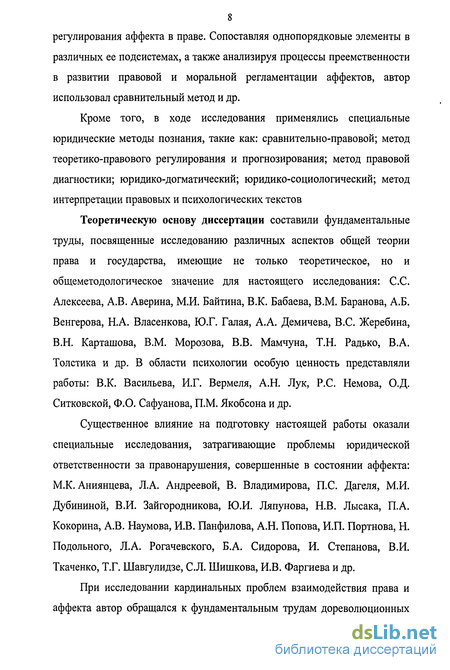 8

регулирования аффекта в праве. Сопоставляя однопорядковые элементы в различных ее подсистемах, а также анализируя процессы преемственности в развитии правовой и моральной регламентации аффектов, автор использовал сравнительный метод и др.

Кроме того, в ходе исследования применялись специальные юридические методы познания, такие как: сравнительно-правовой; метод теоретико-правового регулирования и прогнозирования; метод правовой диагностики; юридико-догматический; юридико-социологический; метод интерпретации правовых и психологических текстов

Теоретическую основу диссертации составили фундаментальные труды, посвященные исследованию различных аспектов общей теории права и государства, имеющие не только теоретическое, но и общеметодологическое значение для настоящего исследования: С.С. Алексеева, А.В. Аверина, М.И. Байтина, В.К. Бабаева, В.М. Баранова, А.Б. Венгерова, Н.А. Власенкова, Ю.Г. Галая, А.А. Демичева, В.С. Жеребина, В.Н. Карташова, В.М. Морозова, В.В. Мамчуна, Т.Н. Радько, В.А. Толстика и др. В области психологии особую ценность представляли работы: В.К. Васильева, И.Г. Вермеля, А.Н. Лук, Р.С. Немова, О.Д. Ситковской, Ф.О. Сафуанова, П.М. Якобсона и др.

Существенное влияние на подготовку настоящей работы оказали специальные исследования, затрагивающие проблемы юридической ответственности за правонарушения, совершенные в состоянии аффекта: М.К. Аниянцева, Л.А. Андреевой, В. Владимирова, П.С. Дагеля, М.И. Дубининой, В.И. Зайгородникова, Ю.И. Ляпунова, Н.В. Лысака, П.А. Кокорина, А.В. Наумова, И.В. Панфилова, А.Н. Попова, И.П. Портнова, Н. Подольного, Л.А. Рогачевского, Б.А. Сидорова, И. Степанова, В.И. Ткаченко, Т.Г. Шавгулидзе, С.Л. Шишкова, И.В. Фаргиева и др.

При исследовании кардинальных проблем взаимодействия права и аффекта автор обращался к фундаментальным трудам дореволюционных

dsLib.net
библиотека диссертаций